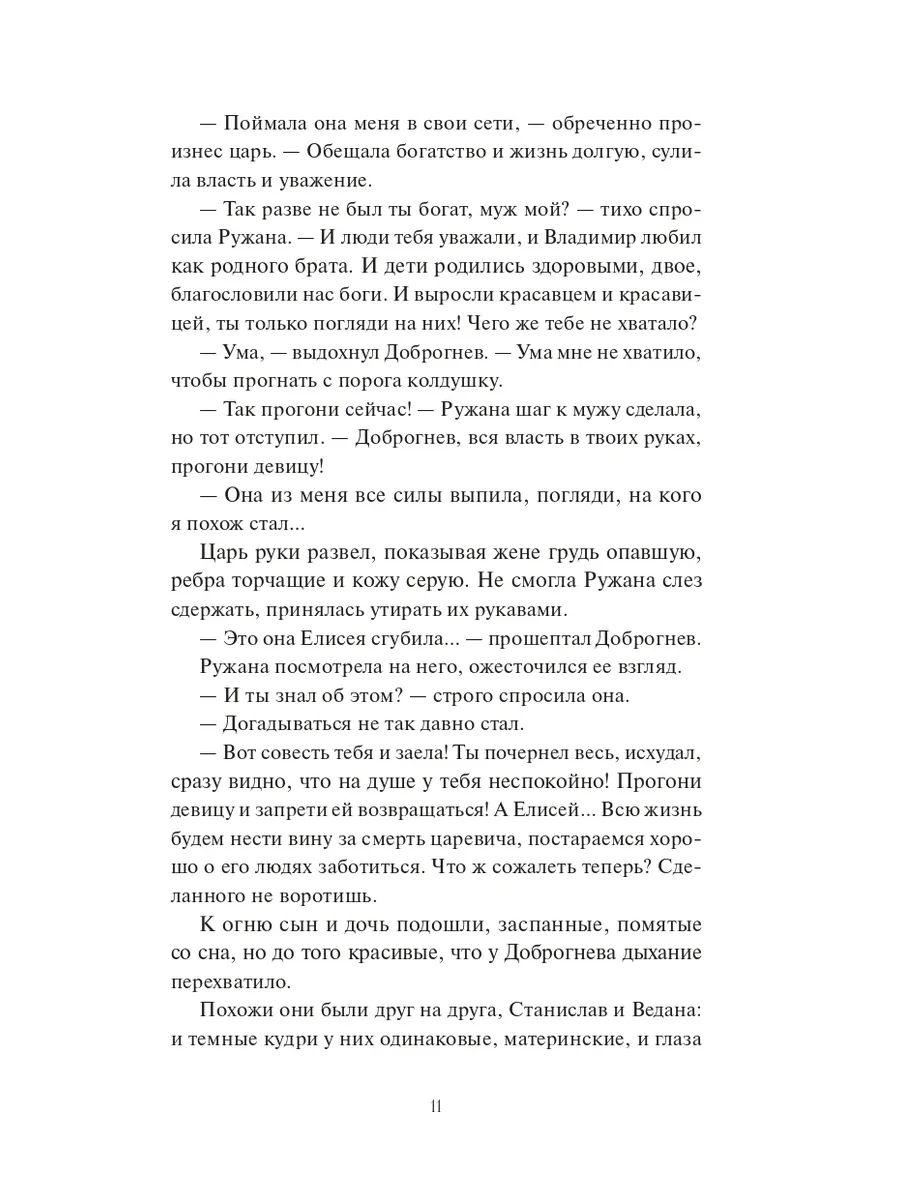 — Поймала она меня в свои сети, — обреченно произнес царь. — Обещала богатство и жизнь долгую, сулила власть и уважение.

— Так разве не был ты богат, муж мой? — тихо спросила Ружана. — И люди тебя уважали, и Владимир любил как родного брата. И дети родились здоровыми, двое, благословили нас боги. И выросли красавцем и красавицей, ты только погляди на них! Чего же тебе не хватало?

— Ума, — выдохнул Доброгнев. — Ума мне не хватило, чтобы прогнать с порога колдушку.

— Так прогони сейчас! — Ружана шаг к мужу сделала, но тот отступил. — Доброгнев, вся власть в твоих руках, прогони девицу!

— Она из меня все силы выпила, погляди, на кого я похож стал...

Царь руки развел, показывая жене грудь опавшую, ребра торчащие и кожу серую. Не смогла Ружана слез сдержать, принялась утирать их рукавами.

— Это она Елисея сгубила... — прошептал Доброгнев.

Ружана посмотрела на него, ожесточился ее взгляд.

— И ты знал об этом? — строго спросила она.

— Догадываться не так давно стал.

— Вот совесть тебя и заела! Ты почернел весь, исхудал, сразу видно, что на душе у тебя неспокойно! Прогони девицу и запрети ей возвращаться! А Елисей... Всю жизнь будем нести вину за смерть царевича, постараемся хорошо о его людях заботиться. Что ж сожалеть теперь? Сделанного не воротишь.

К огню сын и дочь подошли, заспанные, помятые со сна, но до того красивые, что у Доброгнева дыхание перехватило.

Похожи они были друг на друга, Станислав и Ведана: и темные кудри у них одинаковые, материнские, и глаза

11